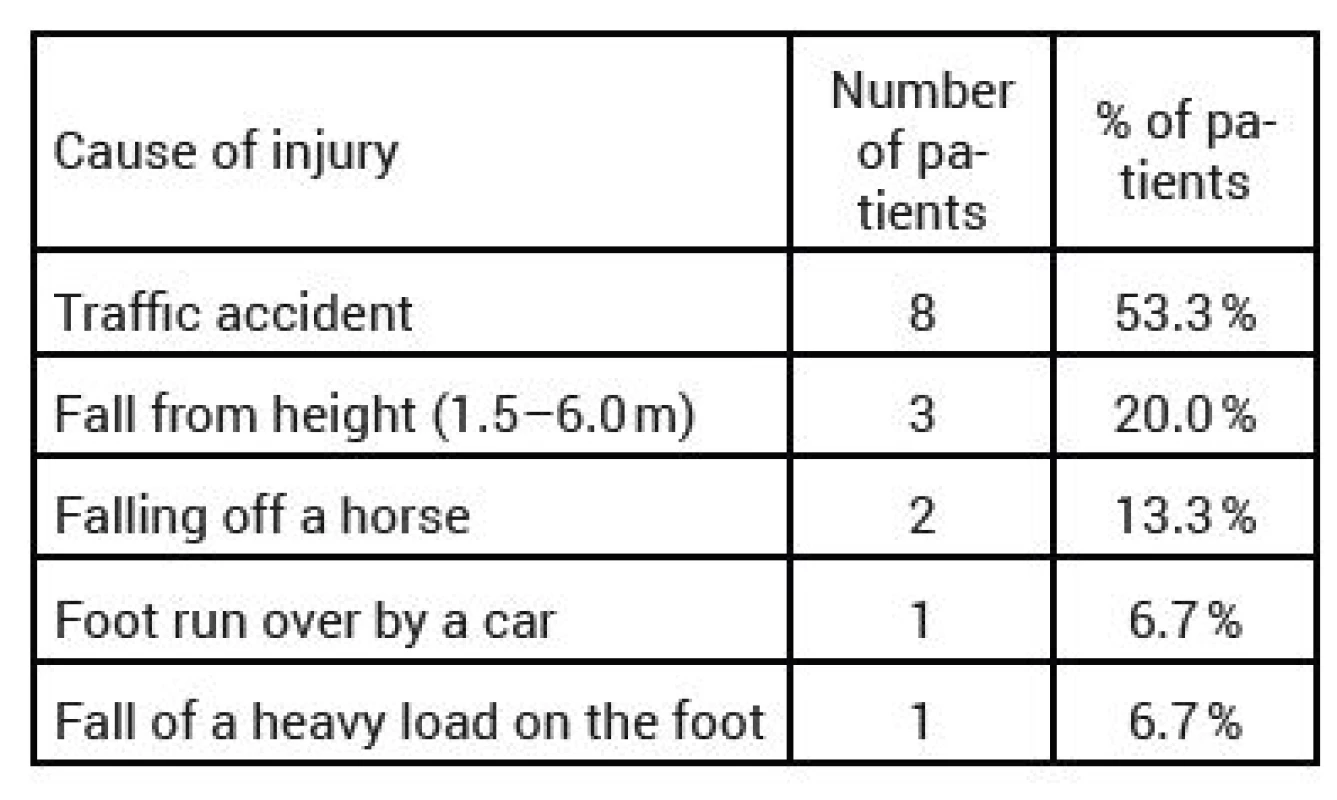 | Cause of injury | Number of patients | % of patients |
|---|---|---|
| Traffic accident | 8 | 53.3 % |
| Fall from height (1.5–6.0 m) | 3 | 20.0 % |
| Falling off a horse | 2 | 13.3 % |
| Foot run over by a car | 1 | 6.7 % |
| Fall of a heavy load on the foot | 1 | 6.7 % |